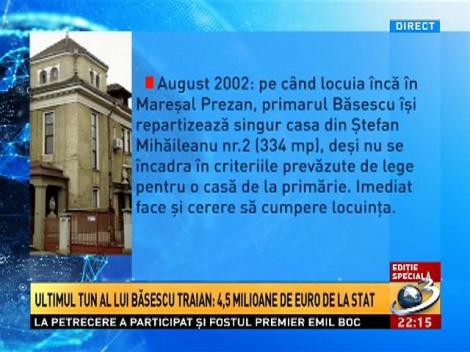 DIRECT

August 2002: pe când locuia încă în Mareșal Prezan, primarul Băsescu își repartizează singur casa din Ștefan Mihăileanu nr.2 (334 mp), deși nu se încadra în criteriile prevăzute de lege pentru o casă de la primărie. Imediat face și cerere să cumpere locuința.

EDIȚIE SPECIALĂ

ULTIMUL TUN AL LUI BĂSESCU TRAIAN: 4,5 MILIOANE DE EURO DE LA STAT

3

LA PETRECERE A PARTICIPAT ȘI FOSTUL PREMIER EMIL BOC

22:15